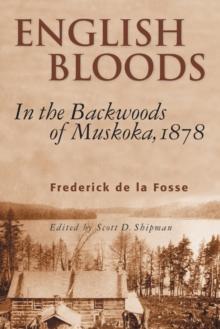 ENGLISH BLOODS

In the Backwoods of Muskoka, 1878

Frederick de la Fosse

Edited by Scott D. Shipman